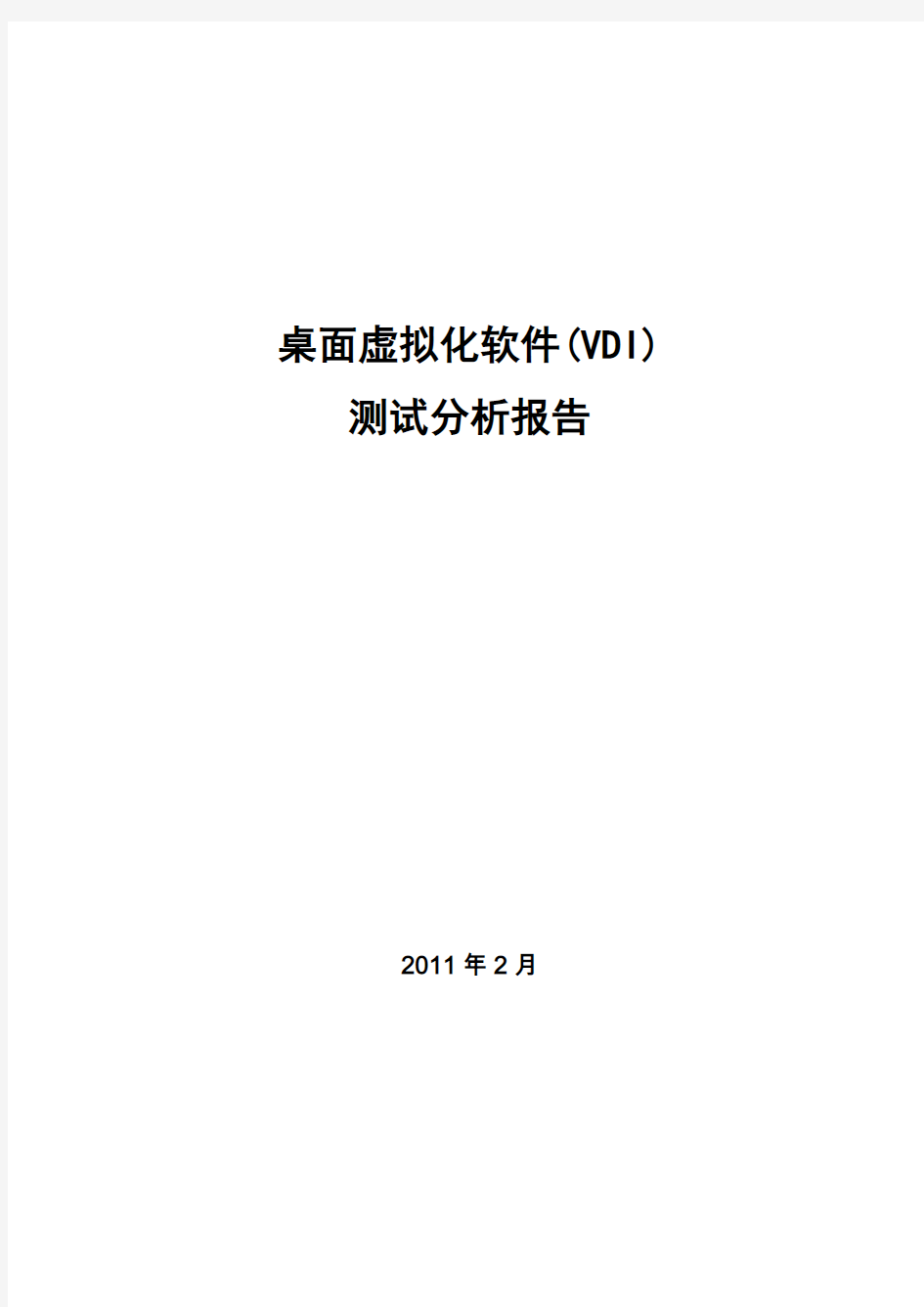 桌面虚拟化软件(VDI)
测试分析报告

2011 年 2 月